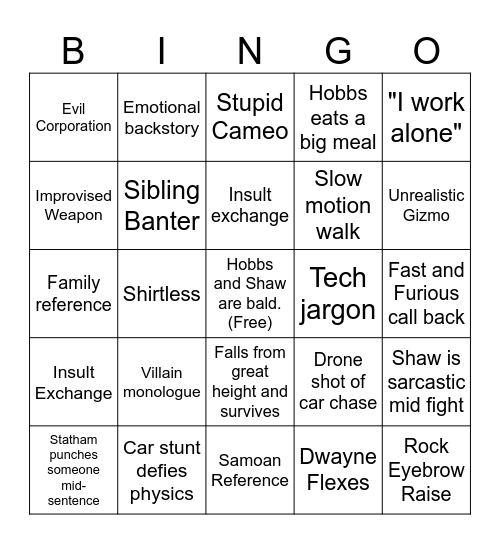 | B | I | N | G | O |
|---|---|---|---|---|
| Evil Corporation | Emotional backstory | Stupid Cameo | Hobbs eats a big meal | "I work alone" |
| Improvised Weapon | Sibling Banter | Insult exchange | Slow motion walk | Unrealistic Gizmo |
| Family reference | Shirtless | Hobbs and Shaw are bald. (Free) | Tech jargon | Fast and Furious call back |
| Insult Exchange | Villain monologue | Falls from great height and survives | Drone shot of car chase | Shaw is sarcastic mid fight |
| Statham punches someone mid-sentence | Car stunt defies physics | Samoan Reference | Dwayne Flexes | Rock Eyebrow Raise |